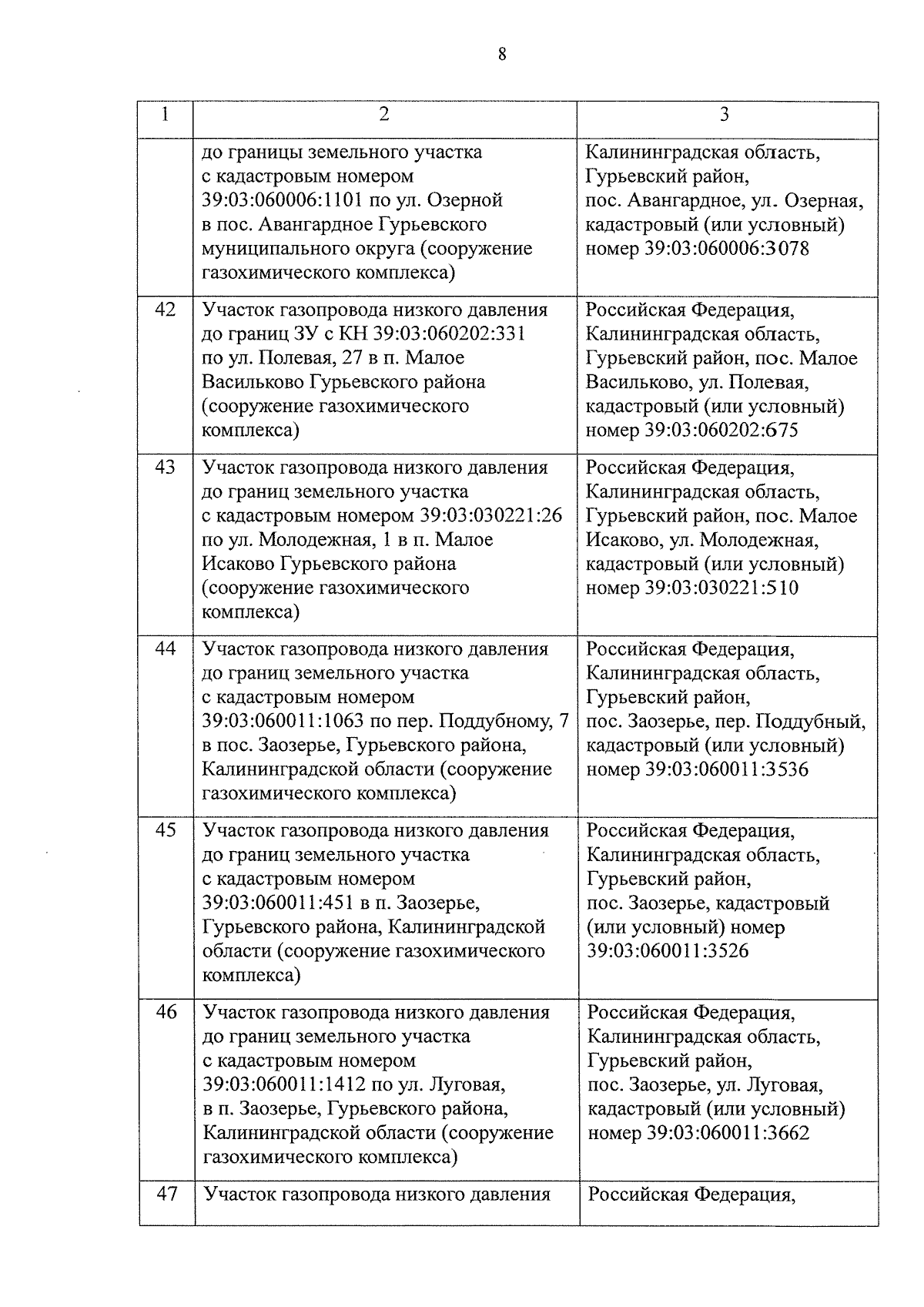 8

| 1 | 2 | 3 |
|---|---|---|
| | до границы земельного участка с кадастровым номером 39:03:060006:1101 по ул. Озерной в пос. Авангардное Гурьевского муниципального округа (сооружение газохимического комплекса) | Калининградская область, Гурьевский район, пос. Авангардное, ул. Озерная, кадастровый (или условный) номер 39:03:060006:3078 |
| 42 | Участок газопровода низкого давления до границ ЗУ с КН 39:03:060202:331 по ул. Полевая, 27 в п. Малое Васильково Гурьевского района (сооружение газохимического комплекса) | Российская Федерация, Калининградская область, Гурьевский район, пос. Малое Васильково, ул. Полевая, кадастровый (или условный) номер 39:03:060202:675 |
| 43 | Участок газопровода низкого давления до границ земельного участка с кадастровым номером 39:03:030221:26 по ул. Молодежная, 1 в п. Малое Исаково Гурьевского района (сооружение газохимического комплекса) | Российская Федерация, Калининградская область, Гурьевский район, пос. Малое Исаково, ул. Молодежная, кадастровый (или условный) номер 39:03:030221:510 |
| 44 | Участок газопровода низкого давления до границ земельного участка с кадастровым номером 39:03:060011:1063 по пер. Поддубному, 7 в пос. Заозерье, Гурьевского района, Калининградской области (сооружение газохимического комплекса) | Российская Федерация, Калининградская область, Гурьевский район, пос. Заозерье, пер. Поддубный, кадастровый (или условный) номер 39:03:060011:3536 |
| 45 | Участок газопровода низкого давления до границ земельного участка с кадастровым номером 39:03:060011:451 в п. Заозерье, Гурьевского района, Калининградской области (сооружение газохимического комплекса) | Российская Федерация, Калининградская область, Гурьевский район, пос. Заозерье, кадастровый (или условный) номер 39:03:060011:3526 |
| 46 | Участок газопровода низкого давления до границ земельного участка с кадастровым номером 39:03:060011:1412 по ул. Луговая, в п. Заозерье, Гурьевского района, Калининградской области (сооружение газохимического комплекса) | Российская Федерация, Калининградская область, Гурьевский район, пос. Заозерье, ул. Луговая, кадастровый (или условный) номер 39:03:060011:3662 |
| 47 | Участок газопровода низкого давления | Российская Федерация, |